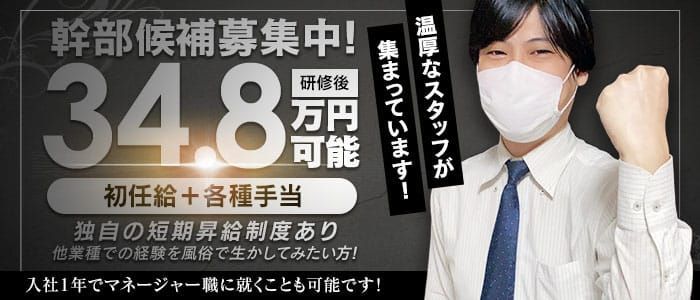 幹部候補募集中!

34.8 研修後 万円可能

初任給＋各種手当

独自の短期昇給制度あり
他業種での経験を風俗で生かしてみたい方!

入社1年でマネージャー職に就くことも可能です!

温厚なスタッフが集まっています!